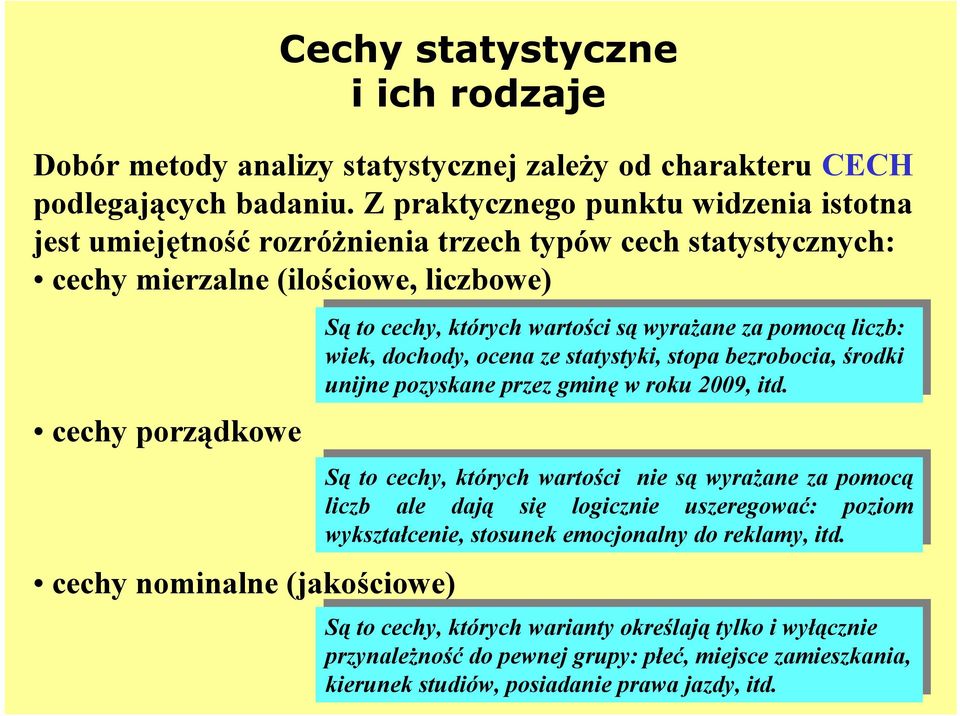 Cechy statystyczne
i ich rodzaje

Dobór metody analizy statystycznej zależy od charakteru CECH podlegających badaniu. Z praktycznego punktu widzenia istotna jest umiejętność rozróżnienia trzech typów cech statystycznych:

• cechy mierzalne (ilościowe, liczbowe)

Są to cechy, których wartości są wyrażane za pomocą liczb: wiek, dochody, ocena ze statystyki, stopa bezrobocia, środki unijne pozyskane przez gminę w roku 2009, itd.

• cechy porządkowe

Są to cechy, których wartości nie są wyrażane za pomocą liczb ale dają się logicznie uszeregować: poziom wykształcenie, stosunek emocjonalny do reklamy, itd.

• cechy nominalne (jakościowe)

Są to cechy, których warianty określają tylko i wyłącznie przynależność do pewnej grupy: płeć, miejsce zamieszkania, kierunek studiów, posiadanie prawa jazdy, itd.